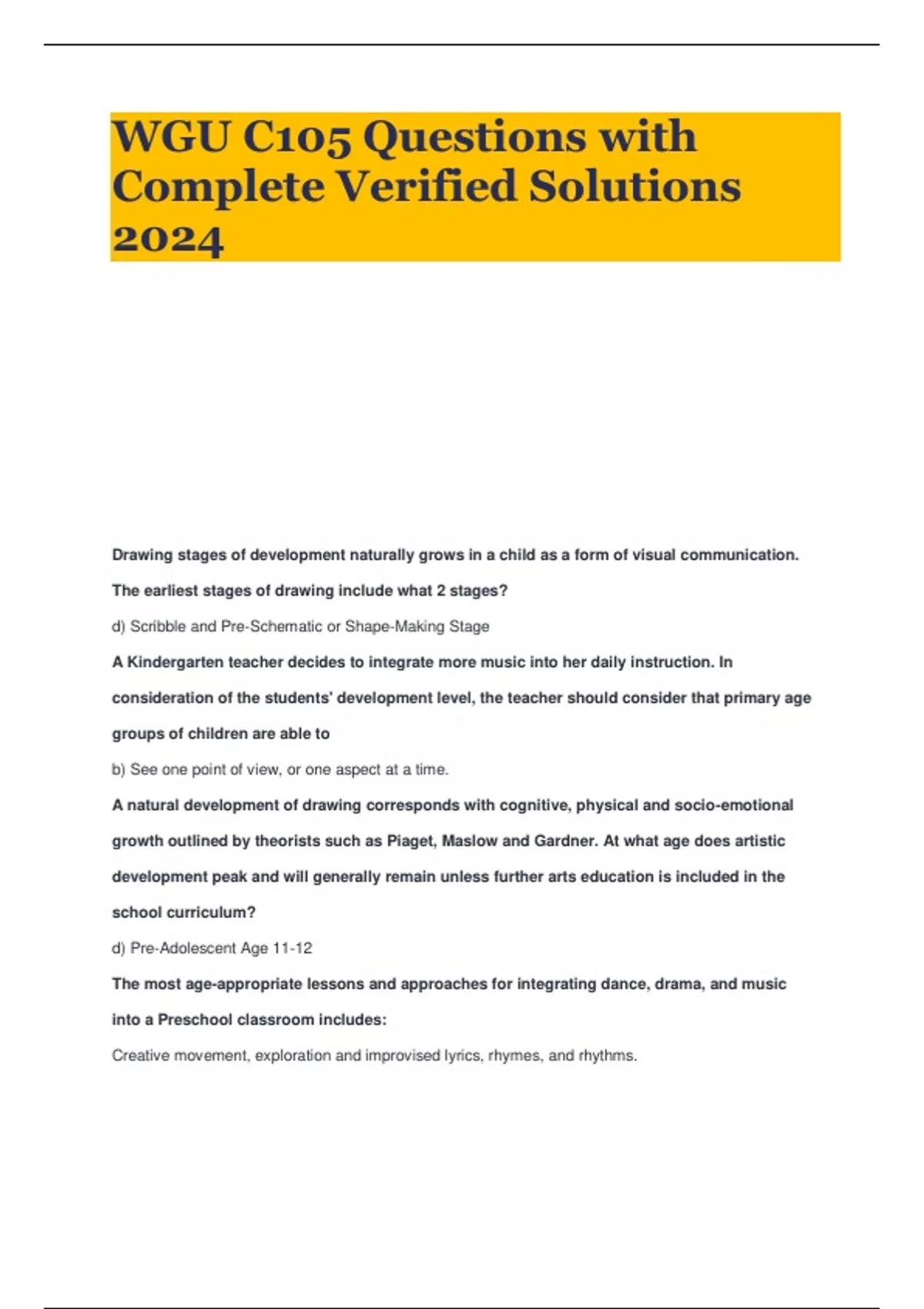 WGU C105 Questions with Complete Verified Solutions 2024

Drawing stages of development naturally grows in a child as a form of visual communication. The earliest stages of drawing include what 2 stages?

d) Scribble and Pre-Schematic or Shape-Making Stage

A Kindergarten teacher decides to integrate more music into her daily instruction. In consideration of the students' development level, the teacher should consider that primary age groups of children are able to

b) See one point of view, or one aspect at a time.

A natural development of drawing corresponds with cognitive, physical and socio-emotional growth outlined by theorists such as Piaget, Maslow and Gardner. At what age does artistic development peak and will generally remain unless further arts education is included in the school curriculum?

d) Pre-Adolescent Age 11-12

The most age-appropriate lessons and approaches for integrating dance, drama, and music into a Preschool classroom includes:

Creative movement, exploration and improvised lyrics, rhymes, and rhythms.